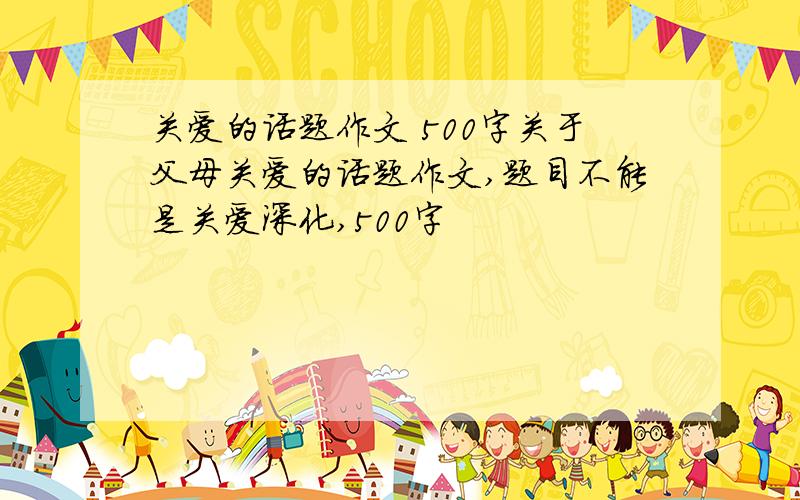 SCHOOL

关爱的话题作文 500字关于父母关爱的话题作文,题目不能是关爱深化,500字